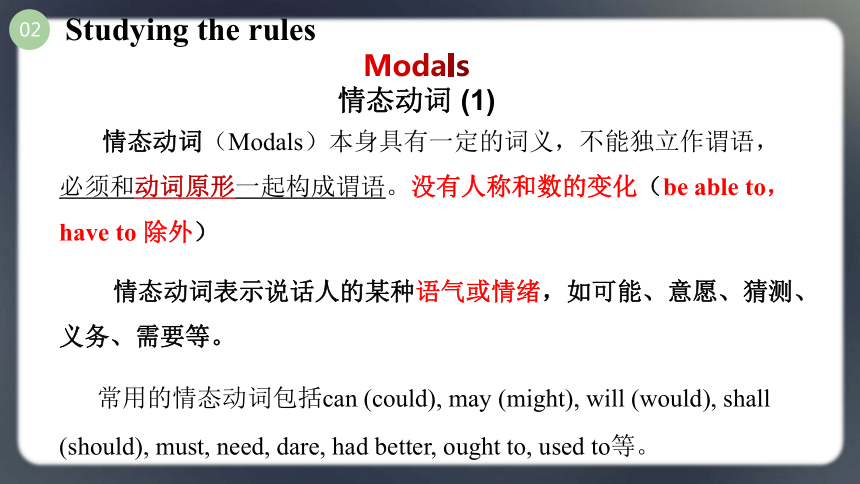 02 Studying the rules

Modals
情态动词 (1)

情态动词（Modals）本身具有一定的词义，不能独立作谓语，必须和动词原形一起构成谓语。没有人称和数的变化（be able to，have to 除外）

情态动词表示说话人的某种语气或情绪，如可能、意愿、猜测、义务、需要等。

常用的情态动词包括can (could), may (might), will (would), shall (should), must, need, dare, had better, ought to, used to等。